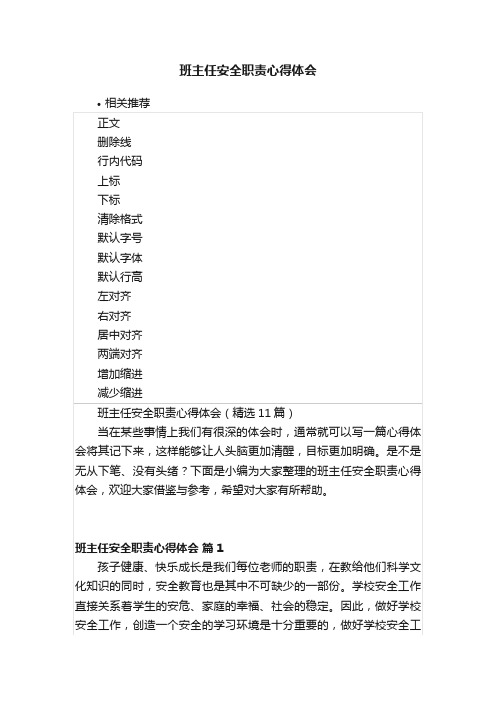 班主任安全职责心得体会

• 相关推荐

正文
删除线
行内代码
上标
下标
清除格式
默认字号
默认字体
默认行高
左对齐
右对齐
居中对齐
两端对齐
增加缩进
减少缩进

班主任安全职责心得体会（精选 11 篇）

当在某些事情上我们有很深的体会时，通常就可以写一篇心得体会将其记下来，这样能够让人头脑更加清醒，目标更加明确。是不是无从下笔、没有头绪？下面是小编为大家整理的班主任安全职责心得体会，欢迎大家借鉴与参考，希望对大家有所帮助。

班主任安全职责心得体会 篇 1

孩子健康、快乐成长是我们每位老师的职责，在教给他们科学文化知识的同时，安全教育也是其中不可缺少的一部份。学校安全工作直接关系着学生的安危、家庭的幸福、社会的稳定。因此，做好学校安全工作，创造一个安全的学习环境是十分重要的，做好学校安全工